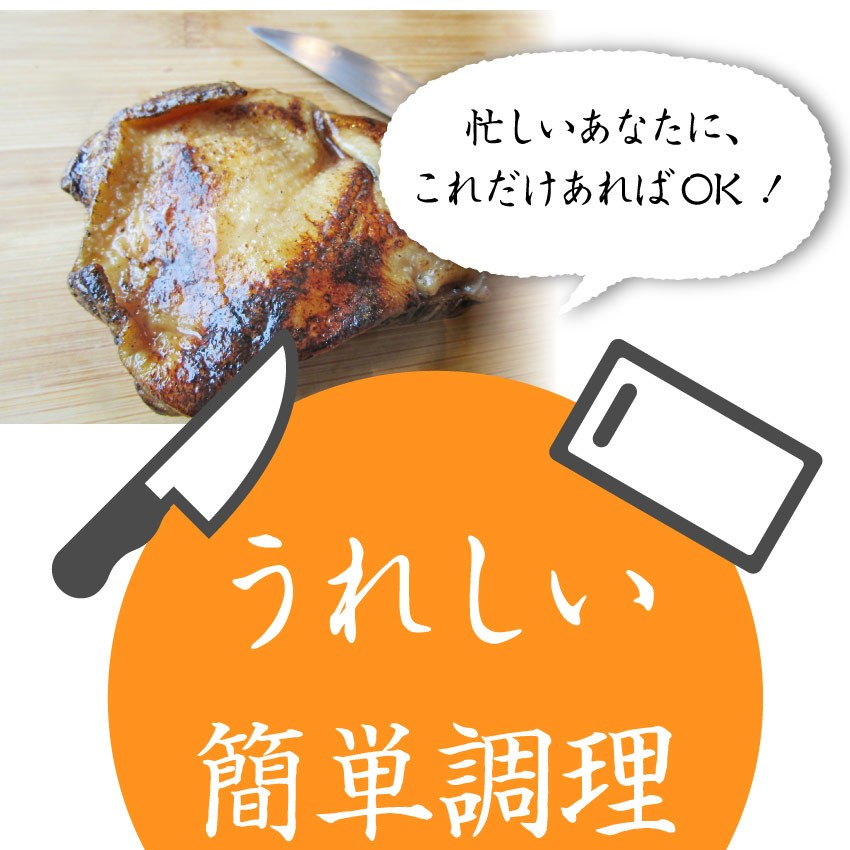 忙しいあなたに、
これだけあればOK！

うれしい
簡単調理